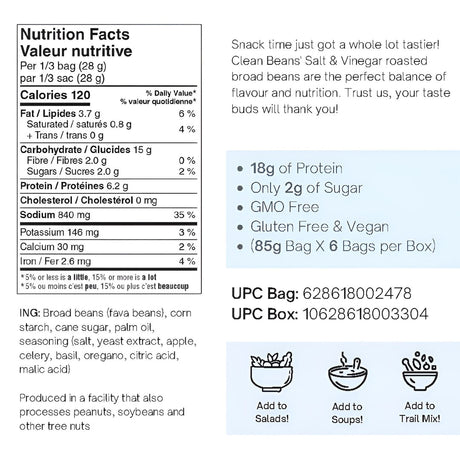 Nutrition Facts
Valeur nutritive
Per 1/3 bag (28 g)
par 1/3 sac (28 g)

| Calories 120 | % Daily Value* % valeur quotidienne* |
|---|---|
| Fat / Lipides 3.7 g | 6 % |
| Saturated / saturés 0.8 g + Trans / trans 0 g | 4 % |
| Carbohydrate / Glucides 15 g | |
| Fibre / Fibres 2.0 g | 0 % |
| Sugars / Sucres 2.0 g | 2 % |
| Protein / Protéines 6.2 g | |
| Cholesterol / Cholestérol 0 mg | |
| Sodium 840 mg | 35 % |
| Potassium 146 mg | 3 % |
| Calcium 30 mg | 2 % |
| Iron / Fer 2.6 mg | 4 % |

*5% or less is a little, 15% or more is a lot
*5% ou moins c'est peu, 15% ou plus c'est beaucoup

ING: Broad beans (fava beans), corn starch, cane sugar, palm oil, seasoning (salt, yeast extract, apple, celery, basil, oregano, citric acid, malic acid)

Produced in a facility that also processes peanuts, soybeans and other tree nuts

Snack time just got a whole lot tastier! Clean Beans' Salt & Vinegar roasted broad beans are the perfect balance of flavour and nutrition. Trust us, your taste buds will thank you!

• 18g of Protein
• Only 2g of Sugar
• GMO Free
• Gluten Free & Vegan
• (85g Bag X 6 Bags per Box)

UPC Bag: 628618002478
UPC Box: 10628618003304

Add to Salads!
Add to Soups!
Add to Trail Mix!